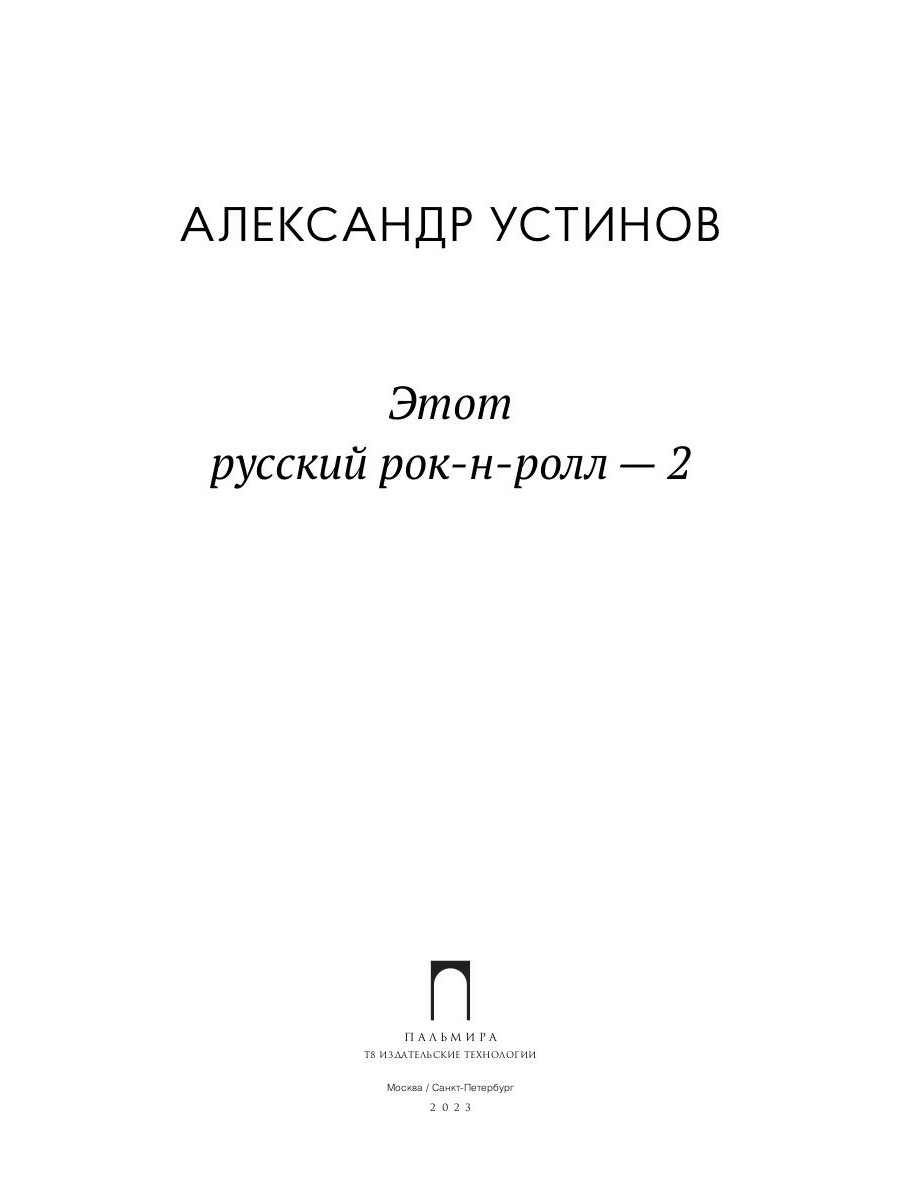 АЛЕКСАНДР УСТИНОВ

Этот
русский рок-н-ролл — 2

ПАЛЬМИРА
Т8 ИЗДАТЕЛЬСКИЕ ТЕХНОЛОГИИ

Москва / Санкт-Петербург
2023